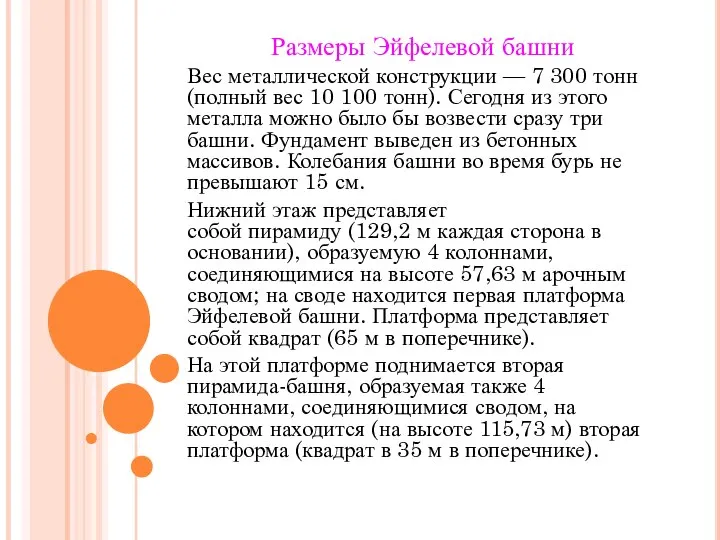 Размеры Эйфелевой башни

Вес металлической конструкции — 7 300 тонн (полный вес 10 100 тонн). Сегодня из этого металла можно было бы возвести сразу три башни. Фундамент выведен из бетонных массивов. Колебания башни во время бурь не превышают 15 см.

Нижний этаж представляет собой пирамиду (129,2 м каждая сторона в основании), образуемую 4 колоннами, соединяющимися на высоте 57,63 м арочным сводом; на своде находится первая платформа Эйфелевой башни. Платформа представляет собой квадрат (65 м в поперечнике).

На этой платформе поднимается вторая пирамида-башня, образуемая также 4 колоннами, соединяющимися сводом, на котором находится (на высоте 115,73 м) вторая платформа (квадрат в 35 м в поперечнике).